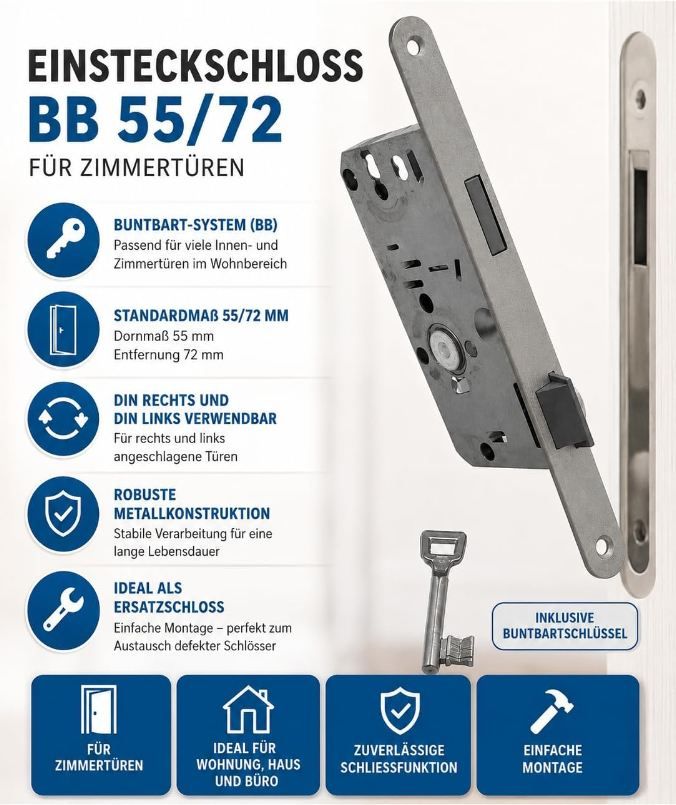 EINSTECKSCHLOSS
BB 55/72
FÜR ZIMMERTÜREN

BUNTBART-SYSTEM (BB)
Passend für viele Innen- und Zimmertüren im Wohnbereich

STANDARDMAß 55/72 MM
Dornmaß 55 mm
Entfernung 72 mm

DIN RECHTS UND DIN LINKS VERWENDBAR
Für rechts und links angeschlagene Türen

ROBUSTE METALLKONSTRUKTION
Stabile Verarbeitung für eine lange Lebensdauer

IDEAL ALS ERSATZSCHLOSS
Einfache Montage – perfekt zum Austausch defekter Schlösser

INKLUSIVE BUNTBARTSCHLÜSSEL

FÜR ZIMMERTÜREN

IDEAL FÜR WOHNUNG, HAUS UND BÜRO

ZUVERLÄSSIGE SCHLIESSFUNKTION

EINFACHE MONTAGE